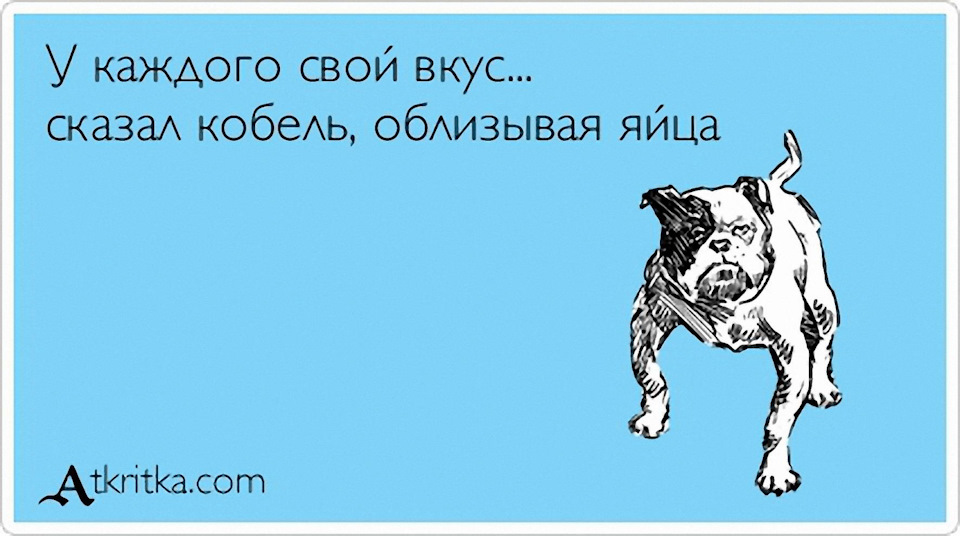 У каждого свой вкус...
сказал кобель, облизывая яйца

Atkritka.com